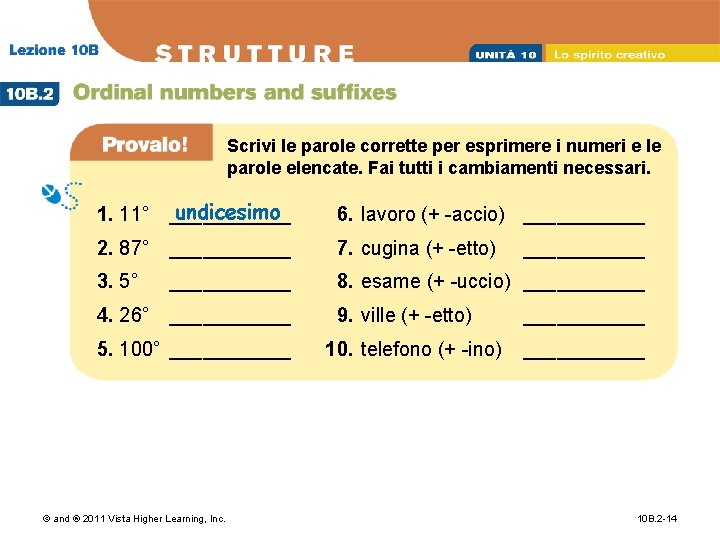 Lezione 10B

STRUTTURE

UNITÀ 10 Lo spirito creativo

10B.2 Ordinal numbers and suffixes

Provalo!

Scrivi le parole corrette per esprimere i numeri e le parole elencate. Fai tutti i cambiamenti necessari.

1. 11° undicesimo
2. 87° ___________
3. 5° ___________
4. 26° ___________
5. 100° ___________

6. lavoro (+ -accio) ___________
7. cugina (+ -etto) ___________
8. esame (+ -uccio) ___________
9. ville (+ -etto) ___________
10. telefono (+ -ino) ___________

© and ® 2011 Vista Higher Learning, Inc.

10B.2-14